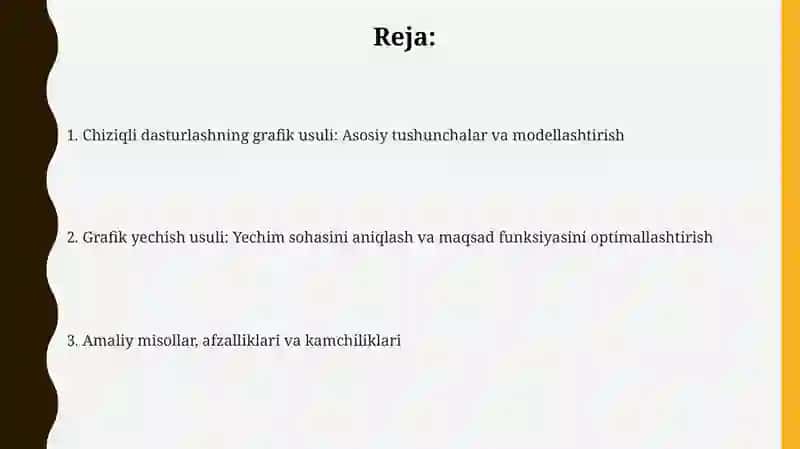 Reja:

1. Chiziqli dasturlashning grafik usuli: Asosiy tushunchalar va modellashtirish

2. Grafik yechish usuli: Yechim sohasini aniqlash va maqsad funksiyasini optimallashtirish

3. Amaliy misollar, afzalliklari va kamchiliklari